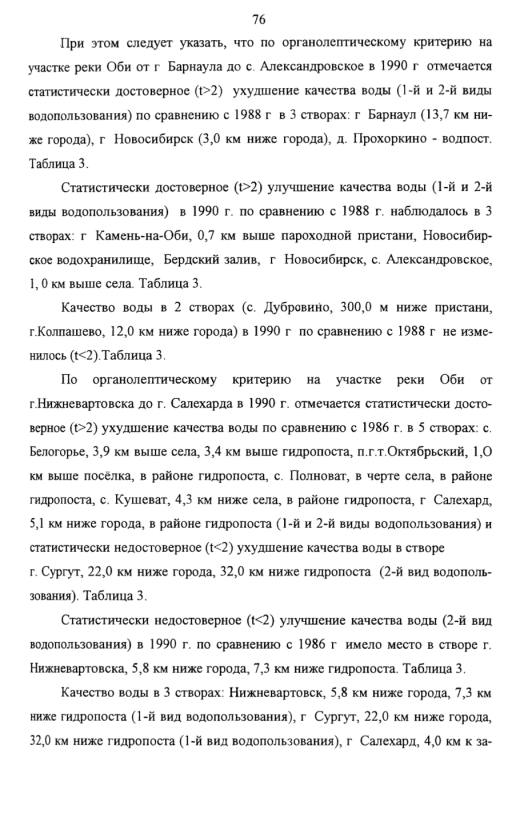 76

При этом следует указать, что по органолептическому критерию на участке реки Оби от г Барнаула до с. Александровское в 1990 г отмечается статистически достоверное (t>2) ухудшение качества воды (1-й и 2-й виды водопользования) по сравнению с 1988 г в 3 створах: г Барнаул (13,7 км ниже города), г Новосибирск (3,0 км ниже города), д. Прохоркино - водпост. Таблица 3.

Статистически достоверное (t>2) улучшение качества воды (1-й и 2-й виды водопользования) в 1990 г. по сравнению с 1988 г. наблюдалось в 3 створах: г Камень-на-Оби, 0,7 км выше пароходной пристани, Новосибирское водохранилище, Бердский залив, г Новосибирск, с. Александровское, 1, 0 км выше села. Таблица 3.

Качество воды в 2 створах (с. Дубровино, 300,0 м ниже пристани, г.Колпашево, 12,0 км ниже города) в 1990 г по сравнению с 1988 г не изменилось (t<2).Таблица 3.

По органолептическому критерию на участке реки Оби от г.Нижневартовска до г. Салехарда в 1990 г. отмечается статистически достоверное (t>2) ухудшение качества воды по сравнению с 1986 г. в 5 створах: с. Белогорье, 3,9 км выше села, 3,4 км выше гидропоста, п.г.т.Октябрьский, 1,О км выше посёлка, в районе гидропоста, с. Полноват, в черте села, в районе гидропоста, с. Кушеват, 4,3 км ниже села, в районе гидропоста, г Салехард, 5,1 км ниже города, в районе гидропоста (1-й и 2-й виды водопользования) и статистически недостоверное (t<2) ухудшение качества воды в створе г. Сургут, 22,0 км ниже города, 32,0 км ниже гидропоста (2-й вид водопользования). Таблица 3.

Статистически недостоверное (t<2) улучшение качества воды (2-й вид водопользования) в 1990 г. по сравнению с 1986 г имело место в створе г. Нижневартовска, 5,8 км ниже города, 7,3 км ниже гидропоста. Таблица 3.

Качество воды в 3 створах: Нижневартовск, 5,8 км ниже города, 7,3 км ниже гидропоста (1-й вид водопользования), г Сургут, 22,0 км ниже города, 32,0 км ниже гидропоста (1-й вид водопользования), г Салехард, 4,0 км к за-